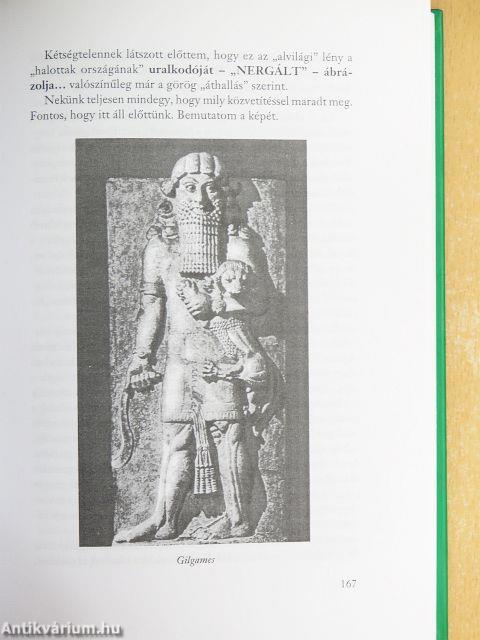 Kétségtelennek látszott előttem, hogy ez az „alvilági" lény a „halottak országának" uralkodóját – „NERGÁLT" – ábrázolja... valószínűleg már a görög „áthallás" szerint.

Nekünk teljesen mindegy, hogy mily közvetítéssel maradt meg. Fontos, hogy itt áll előttünk. Bemutatom a képét.

Gilgames

167

Antikvárium.hu